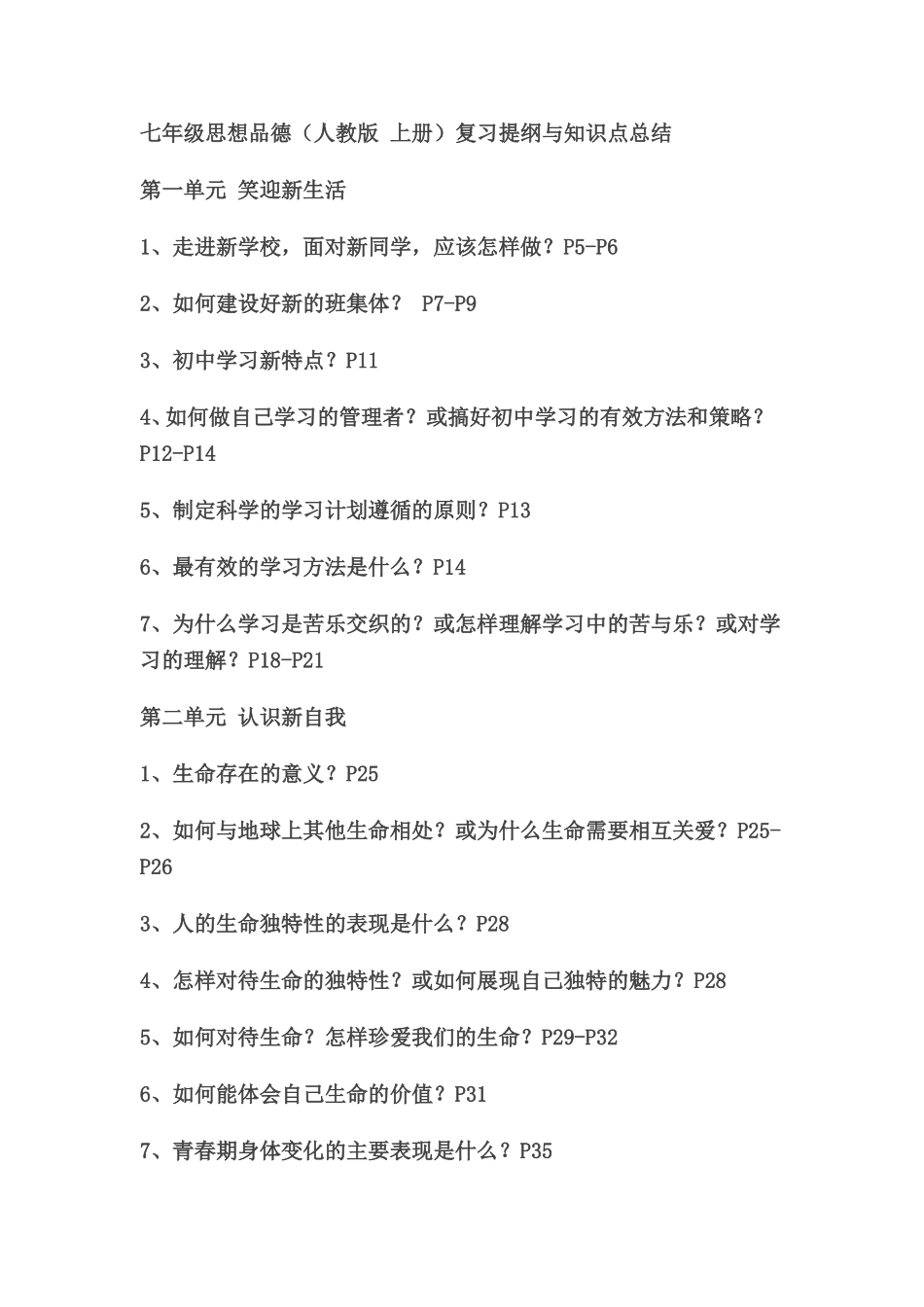 七年级思想品德（人教版 上册）复习提纲与知识点总结

第一单元 笑迎新生活

1、走进新学校，面对新同学，应该怎样做？P5-P6

2、如何建设好新的班集体？ P7-P9

3、初中学习新特点？P11

4、如何做自己学习的管理者？或搞好初中学习的有效方法和策略？P12-P14

5、制定科学的学习计划遵循的原则？P13

6、最有效的学习方法是什么？P14

7、为什么学习是苦乐交织的？或怎样理解学习中的苦与乐？或对学习的理解？P18-P21

第二单元 认识新自我

1、生命存在的意义？P25

2、如何与地球上其他生命相处？或为什么生命需要相互关爱？P25-P26

3、人的生命独特性的表现是什么？P28

4、怎样对待生命的独特性？或如何展现自己独特的魅力？P28

5、如何对待生命？怎样珍爱我们的生命？P29-P32

6、如何能体会自己生命的价值？P31

7、青春期身体变化的主要表现是什么？P35